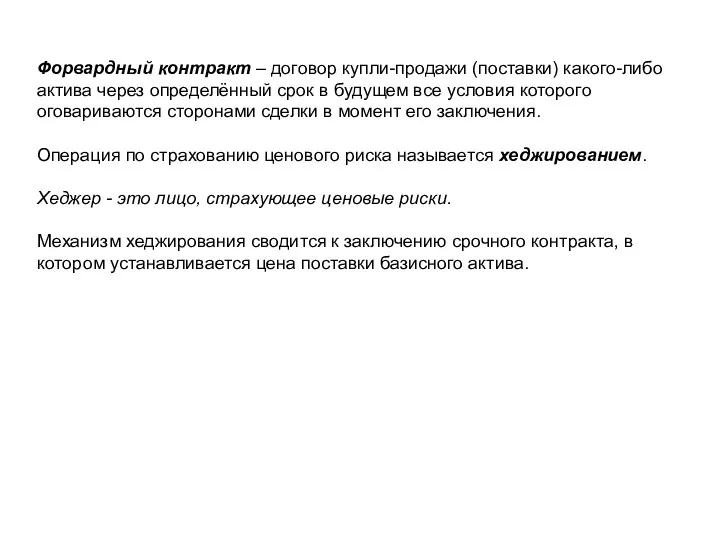 Форвардный контракт – договор купли-продажи (поставки) какого-либо актива через определённый срок в будущем все условия которого оговариваются сторонами сделки в момент его заключения.

Операция по страхованию ценового риска называется хеджированием.

Хеджер - это лицо, страхующее ценовые риски.

Механизм хеджирования сводится к заключению срочного контракта, в котором устанавливается цена поставки базисного актива.